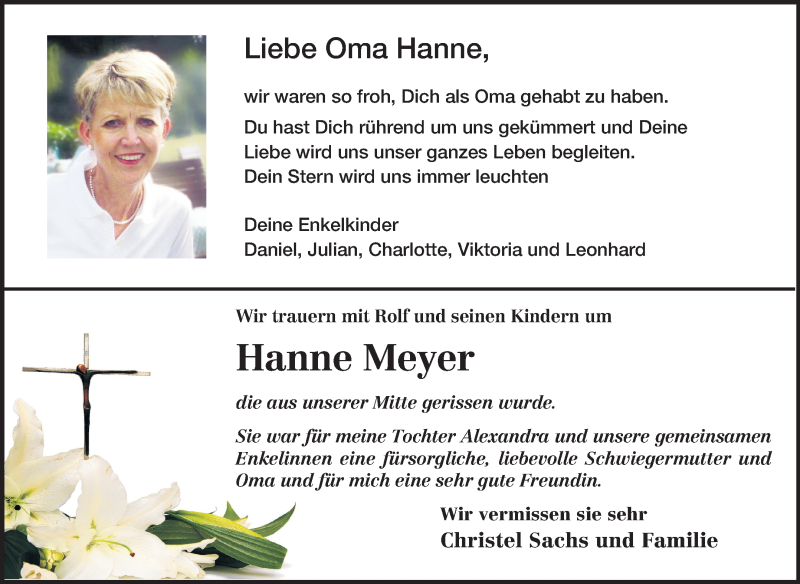 Liebe Oma Hanne,

wir waren so froh, Dich als Oma gehabt zu haben.

Du hast Dich rührend um uns gekümmert und Deine Liebe wird uns unser ganzes Leben begleiten. Dein Stern wird uns immer leuchten

Deine Enkelkinder
Daniel, Julian, Charlotte, Viktoria und Leonhard

Wir trauern mit Rolf und seinen Kindern um

Hanne Meyer

die aus unserer Mitte gerissen wurde.

Sie war für meine Tochter Alexandra und unsere gemeinsamen Enkelinnen eine fürsorgliche, liebevolle Schwiegermutter und Oma und für mich eine sehr gute Freundin.

Wir vermissen sie sehr
Christel Sachs und Familie